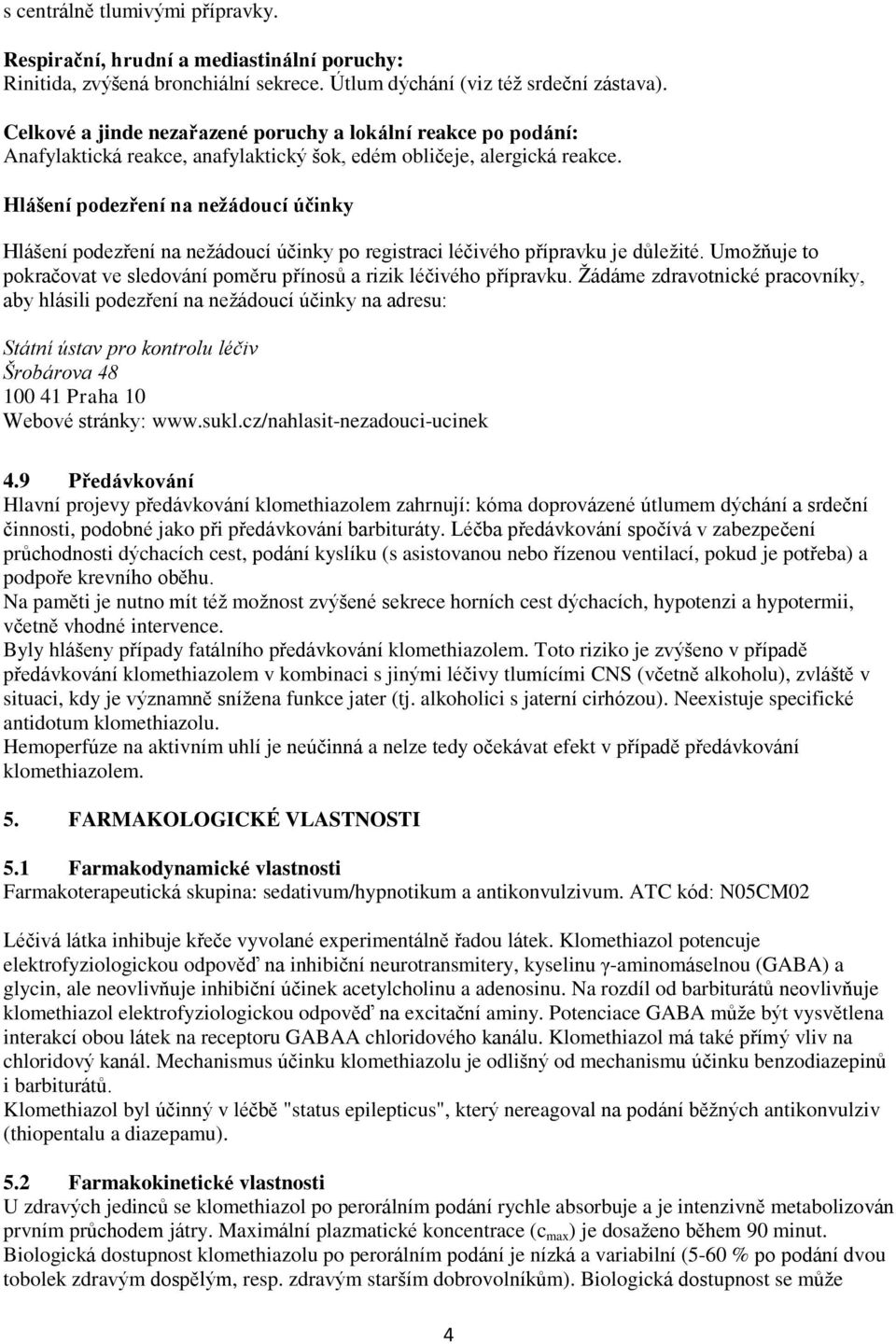 s centrálně tlumivými přípravky.

Respirační, hrudní a mediastinální poruchy:
Rinitida, zvýšená bronchiální sekrece. Útlum dýchání (viz též srdeční zástava).

Celkové a jinde nezařazené poruchy a lokální reakce po podání:
Anafylaktická reakce, anafylaktický šok, edém obličeje, alergická reakce.

Hlášení podezření na nežádoucí účinky

Hlášení podezření na nežádoucí účinky po registraci léčivého přípravku je důležité. Umožňuje to pokračovat ve sledování poměru přínosů a rizik léčivého přípravku. Žádáme zdravotnické pracovníky, aby hlásili podezření na nežádoucí účinky na adresu:

Státní ústav pro kontrolu léčiv
Šrobárova 48
100 41 Praha 10
Webové stránky: www.sukl.cz/nahlasit-nezadouci-ucinek

4.9 Předávkování
Hlavní projevy předávkování klomethiazolem zahrnují: kóma doprovázené útlumem dýchání a srdeční činnosti, podobné jako při předávkování barbituráty. Léčba předávkování spočívá v zabezpečení průchodnosti dýchacích cest, podání kyslíku (s asistovanou nebo řízenou ventilací, pokud je potřeba) a podpoře krevního oběhu.
Na paměti je nutno mít též možnost zvýšené sekrece horních cest dýchacích, hypotenzi a hypotermii, včetně vhodné intervence.
Byly hlášeny případy fatálního předávkování klomethiazolem. Toto riziko je zvýšeno v případě předávkování klomethiazolem v kombinaci s jinými léčivy tlumícími CNS (včetně alkoholu), zvláště v situaci, kdy je významně snížena funkce jater (tj. alkoholici s jaterní cirhózou). Neexistuje specifické antidotum klomethiazolu.
Hemoperfúze na aktivním uhlí je neúčinná a nelze tedy očekávat efekt v případě předávkování klomethiazolem.

5. FARMAKOLOGICKÉ VLASTNOSTI

5.1 Farmakodynamické vlastnosti
Farmakoterapeutická skupina: sedativum/hypnotikum a antikonvulzivum. ATC kód: N05CM02

Léčivá látka inhibuje křeče vyvolané experimentálně řadou látek. Klomethiazol potencuje elektrofyziologickou odpověď na inhibiční neurotransmitery, kyselinu γ-aminomáselnou (GABA) a glycin, ale neovlivňuje inhibiční účinek acetylcholinu a adenosinu. Na rozdíl od barbiturátů neovlivňuje klomethiazol elektrofyziologickou odpověď na excitační aminy. Potenciace GABA může být vysvětlena interakcí obou látek na receptoru GABAA chloridového kanálu. Klomethiazol má také přímý vliv na chloridový kanál. Mechanismus účinku klomethiazolu je odlišný od mechanismu účinku benzodiazepinů i barbiturátů.
Klomethiazol byl účinný v léčbě "status epilepticus", který nereagoval na podání běžných antikonvulziv (thiopentalu a diazepamu).

5.2 Farmakokinetické vlastnosti
U zdravých jedinců se klomethiazol po perorálním podání rychle absorbuje a je intenzivně metabolizován prvním průchodem játry. Maximální plazmatické koncentrace ($c_{max}$) je dosaženo během 90 minut. Biologická dostupnost klomethiazolu po perorálním podání je nízká a variabilní (5-60 % po podání dvou tobolek zdravým dospělým, resp. zdravým starším dobrovolníkům). Biologická dostupnost se může

4